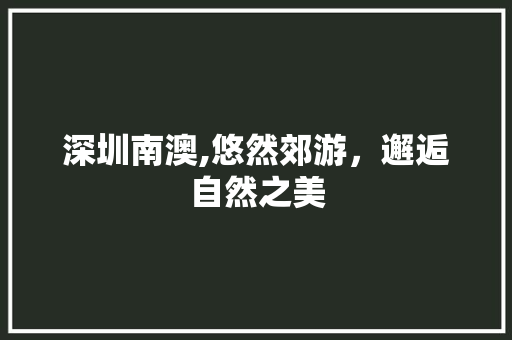 深圳南澳,悠然郊游，邂逅自然之美